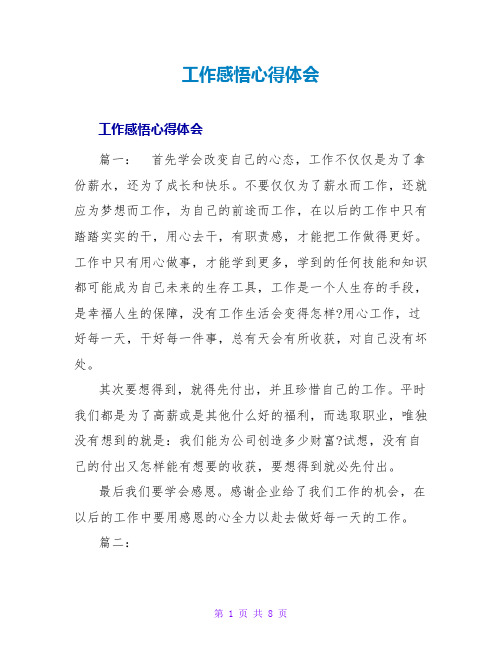 工作感悟心得体会

工作感悟心得体会

篇一：　首先学会改变自己的心态，工作不仅仅是为了拿份薪水，还为了成长和快乐。不要仅仅为了薪水而工作，还就应为梦想而工作，为自己的前途而工作，在以后的工作中只有踏踏实实的干，用心去干，有职责感，才能把工作做得更好。工作中只有用心做事，才能学到更多，学到的任何技能和知识都可能成为自己未来的生存工具，工作是一个人生存的手段，是幸福人生的保障，没有工作生活会变得怎样?用心工作，过好每一天，干好每一件事，总有天会有所收获，对自己没有坏处。

其次要想得到，就得先付出，并且珍惜自己的工作。平时我们都是为了高薪或是其他什么好的福利，而选取职业，唯独没有想到的就是：我们能为公司创造多少财富?试想，没有自己的付出又怎样能有想要的收获，要想得到就必先付出。

最后我们要学会感恩。感谢企业给了我们工作的机会，在以后的工作中要用感恩的心全力以赴去做好每一天的工作。

篇二：

第 1 页 共 8 页